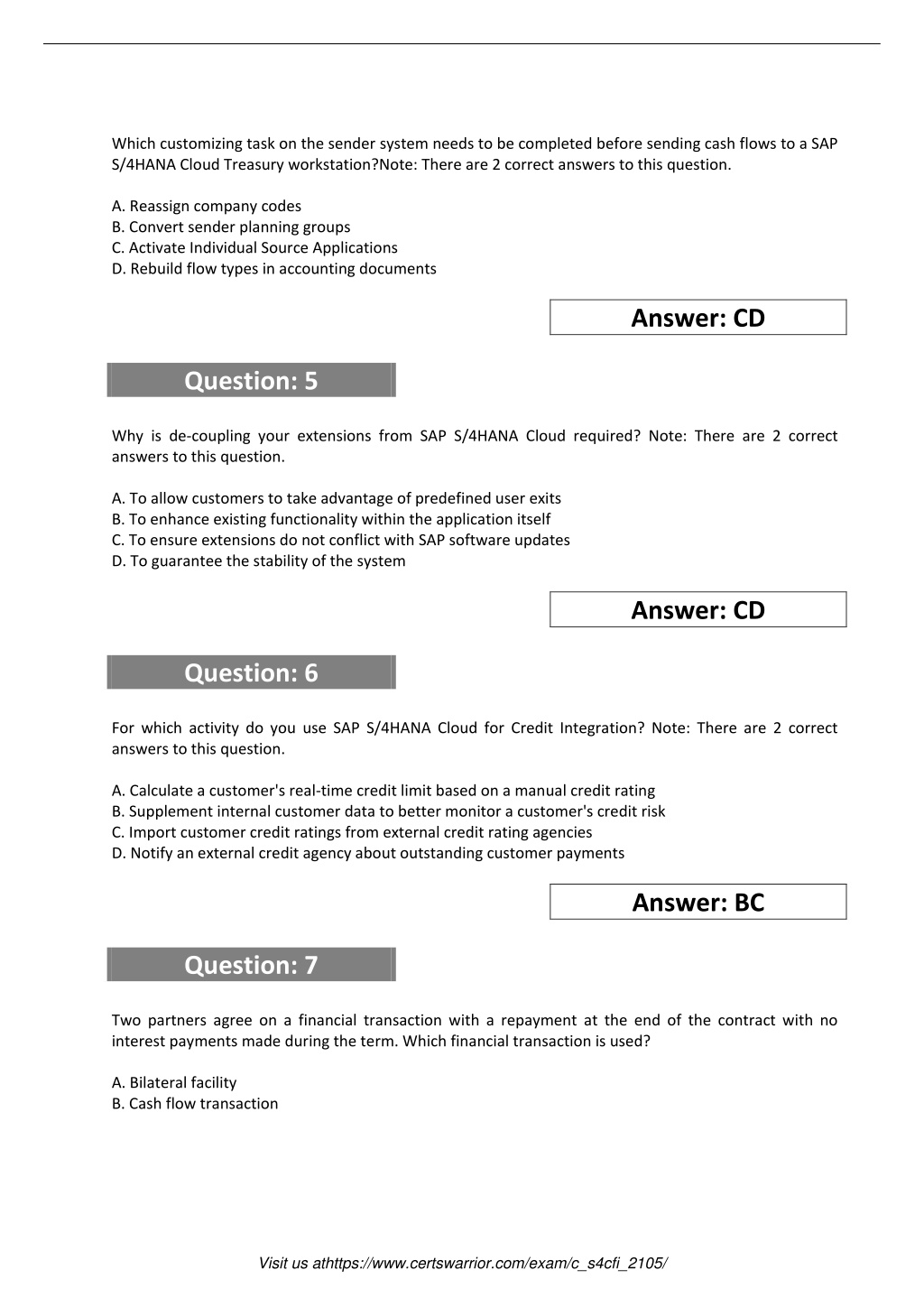 Which customizing task on the sender system needs to be completed before sending cash flows to a SAP S/4HANA Cloud Treasury workstation?Note: There are 2 correct answers to this question.

A. Reassign company codes
B. Convert sender planning groups
C. Activate Individual Source Applications
D. Rebuild flow types in accounting documents

Answer: CD

Question: 5

Why is de-coupling your extensions from SAP S/4HANA Cloud required? Note: There are 2 correct answers to this question.

A. To allow customers to take advantage of predefined user exits
B. To enhance existing functionality within the application itself
C. To ensure extensions do not conflict with SAP software updates
D. To guarantee the stability of the system

Answer: CD

Question: 6

For which activity do you use SAP S/4HANA Cloud for Credit Integration? Note: There are 2 correct answers to this question.

A. Calculate a customer's real-time credit limit based on a manual credit rating
B. Supplement internal customer data to better monitor a customer's credit risk
C. Import customer credit ratings from external credit rating agencies
D. Notify an external credit agency about outstanding customer payments

Answer: BC

Question: 7

Two partners agree on a financial transaction with a repayment at the end of the contract with no interest payments made during the term. Which financial transaction is used?

A. Bilateral facility
B. Cash flow transaction

Visit us athttps://www.certswarrior.com/exam/c_s4cfi_2105/